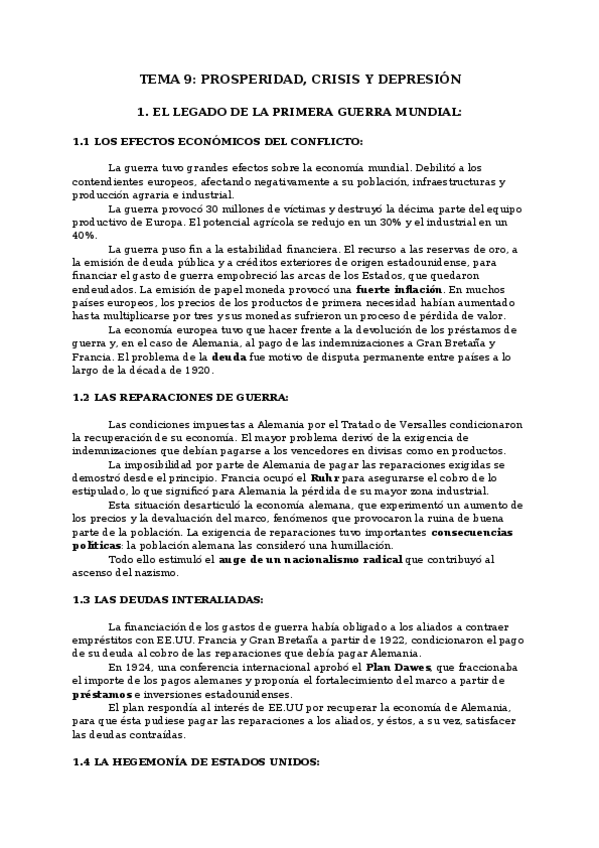 TEMA 9: PROSPERIDAD, CRISIS Y DEPRESIÓN

1. EL LEGADO DE LA PRIMERA GUERRA MUNDIAL:

1.1 LOS EFECTOS ECONÓMICOS DEL CONFLICTO:

La guerra tuvo grandes efectos sobre la economía mundial. Debilitó a los contendientes europeos, afectando negativamente a su población, infraestructuras y producción agraria e industrial.

La guerra provocó 30 millones de víctimas y destruyó la décima parte del equipo productivo de Europa. El potencial agrícola se redujo en un 30% y el industrial en un 40%.

La guerra puso fin a la estabilidad financiera. El recurso a las reservas de oro, a la emisión de deuda pública y a créditos exteriores de origen estadounidense, para financiar el gasto de guerra empobreció las arcas de los Estados, que quedaron endeudados. La emisión de papel moneda provocó una fuerte inflación. En muchos países europeos, los precios de los productos de primera necesidad habían aumentado hasta multiplicarse por tres y sus monedas sufrieron un proceso de pérdida de valor.

La economía europea tuvo que hacer frente a la devolución de los préstamos de guerra y, en el caso de Alemania, al pago de las indemnizaciones a Gran Bretaña y Francia. El problema de la deuda fue motivo de disputa permanente entre países a lo largo de la década de 1920.

1.2 LAS REPARACIONES DE GUERRA:

Las condiciones impuestas a Alemania por el Tratado de Versalles condicionaron la recuperación de su economía. El mayor problema derivó de la exigencia de indemnizaciones que debían pagarse a los vencedores en divisas como en productos.

La imposibilidad por parte de Alemania de pagar las reparaciones exigidas se demostró desde el principio. Francia ocupó el Ruhr para asegurarse el cobro de lo estipulado, lo que significó para Alemania la pérdida de su mayor zona industrial.

Esta situación desarticuló la economía alemana, que experimentó un aumento de los precios y la devaluación del marco, fenómenos que provocaron la ruina de buena parte de la población. La exigencia de reparaciones tuvo importantes consecuencias políticas: la población alemana las consideró una humillación.

Todo ello estimuló el auge de un nacionalismo radical que contribuyó al ascenso del nazismo.

1.3 LAS DEUDAS INTERALIADAS:

La financiación de los gastos de guerra había obligado a los aliados a contraer empréstitos con EE.UU. Francia y Gran Bretaña a partir de 1922, condicionaron el pago de su deuda al cobro de las reparaciones que debía pagar Alemania.

En 1924, una conferencia internacional aprobó el Plan Dawes, que fraccionaba el importe de los pagos alemanes y proponía el fortalecimiento del marco a partir de préstamos e inversiones estadounidenses.

El plan respondía al interés de EE.UU por recuperar la economía de Alemania, para que ésta pudiese pagar las reparaciones a los aliados, y éstos, a su vez, satisfacer las deudas contraídas.

1.4 LA HEGEMONÍA DE ESTADOS UNIDOS: